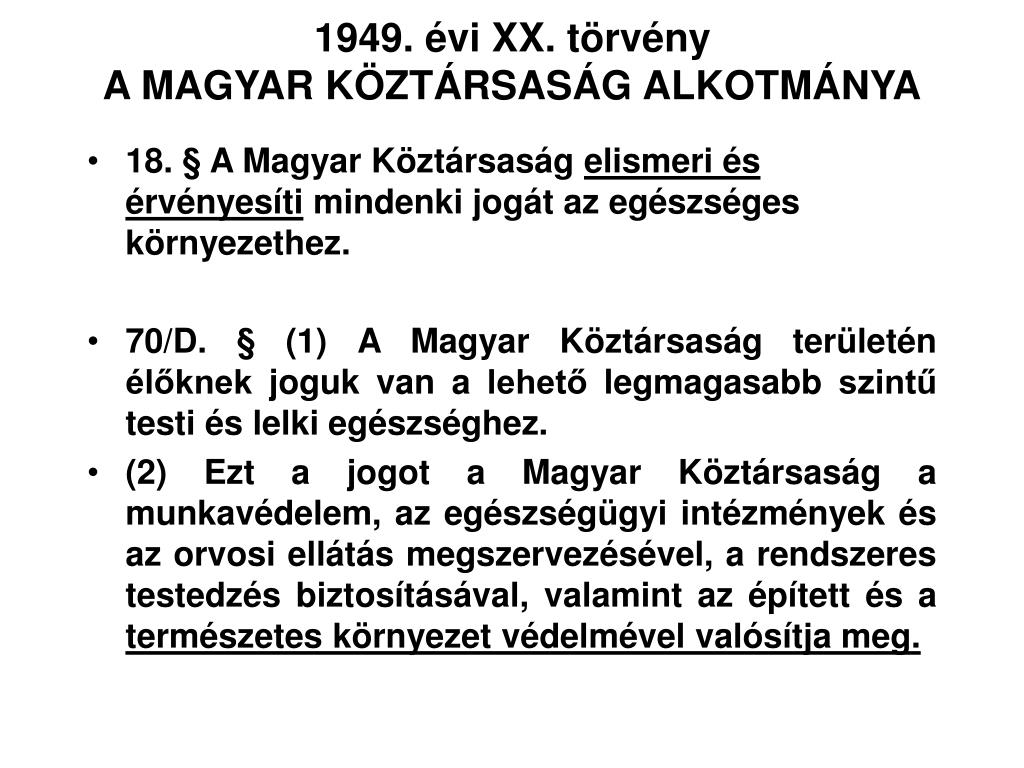 1949. évi XX. törvény
A MAGYAR KÖZTÁRSASÁG ALKOTMÁNYA

• 18. § A Magyar Köztársaság elismeri és érvényesíti mindenki jogát az egészséges környezethez.

• 70/D. § (1) A Magyar Köztársaság területén élőknek joguk van a lehető legmagasabb szintű testi és lelki egészséghez.

• (2) Ezt a jogot a Magyar Köztársaság a munkavédelem, az egészségügyi intézmények és az orvosi ellátás megszervezésével, a rendszeres testedzés biztosításával, valamint az épített és a természetes környezet védelmével valósítja meg.